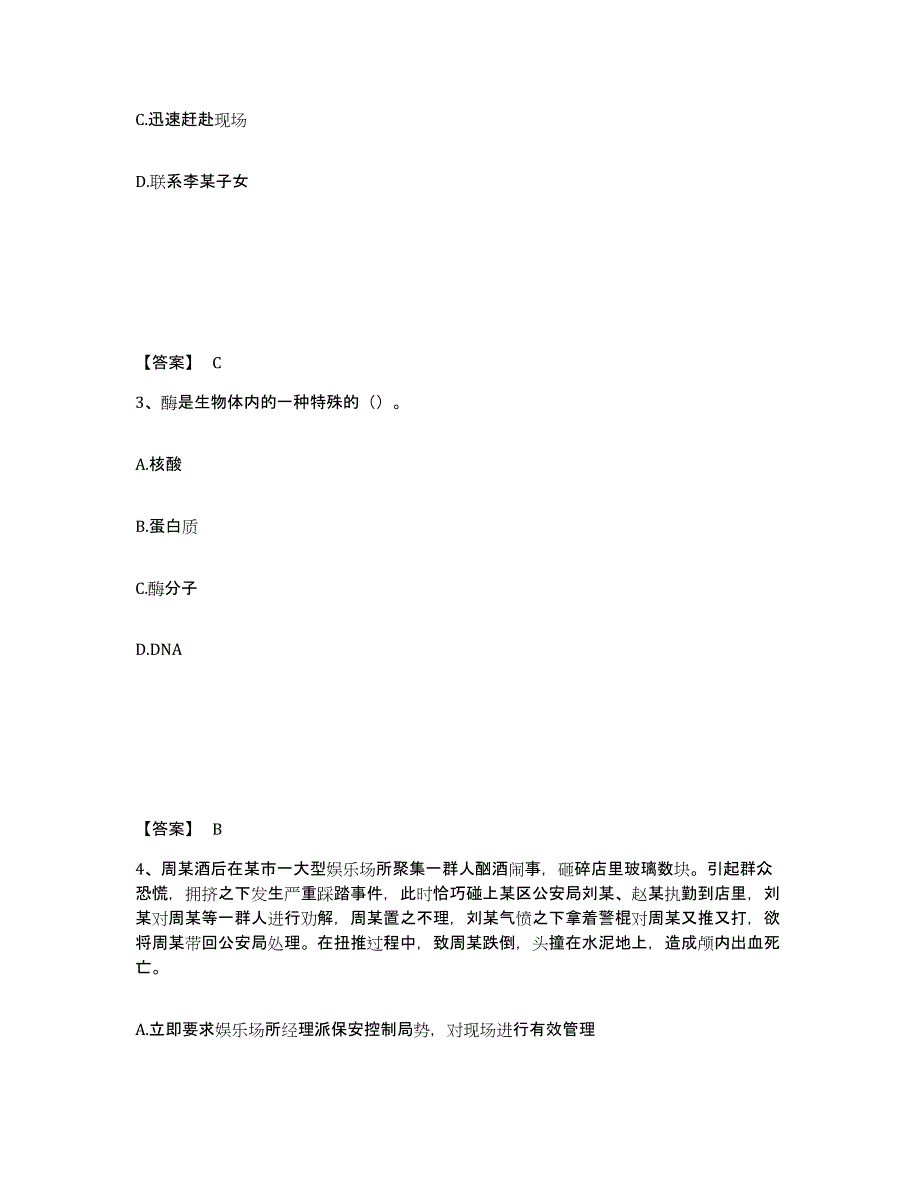 C.迅速赶赴现场

D.联系李某子女

【答案】 C

3、酶是生物体内的一种特殊的（）。

A.核酸

B.蛋白质

C.酶分子

D.DNA

【答案】 B

4、周某酒后在某市一大型娱乐场所聚集一群人酗酒闹事，砸碎店里玻璃数块。引起群众恐慌，拥挤之下发生严重踩踏事件，此时恰巧碰上某区公安局刘某、赵某执勤到店里，刘某对周某等一群人进行劝解，周某置之不理，刘某气愤之下拿着警棍对周某又推又打，欲将周某带回公安局处理。在扭推过程中，致周某跌倒，头撞在水泥地上，造成颅内出血死亡。

A.立即要求娱乐场所经理派保安控制局势，对现场进行有效管理